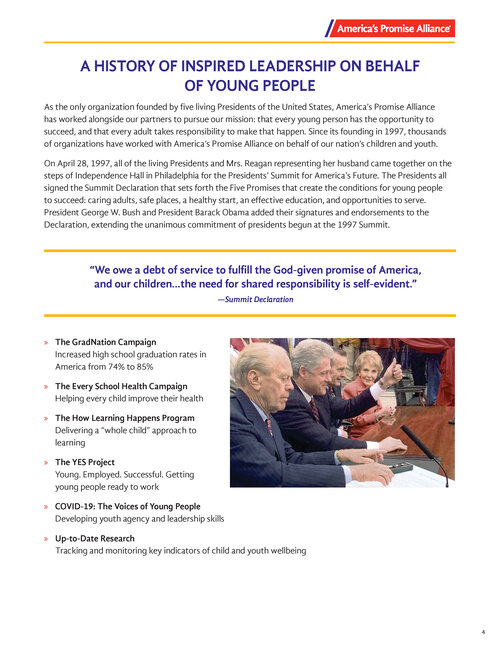 America's Promise Alliance

A HISTORY OF INSPIRED LEADERSHIP ON BEHALF OF YOUNG PEOPLE

As the only organization founded by five living Presidents of the United States, America's Promise Alliance has worked alongside our partners to pursue our mission: that every young person has the opportunity to succeed, and that every adult takes responsibility to make that happen. Since its founding in 1997, thousands of organizations have worked with America's Promise Alliance on behalf of our nation's children and youth.

On April 28, 1997, all of the living Presidents and Mrs. Reagan representing her husband came together on the steps of Independence Hall in Philadelphia for the Presidents' Summit for America's Future. The Presidents all signed the Summit Declaration that sets forth the Five Promises that create the conditions for young people to succeed: caring adults, safe places, a healthy start, an effective education, and opportunities to serve. President George W. Bush and President Barack Obama added their signatures and endorsements to the Declaration, extending the unanimous commitment of presidents begun at the 1997 Summit.

"We owe a debt of service to fulfill the God-given promise of America, and our children...the need for shared responsibility is self-evident."
—Summit Declaration

» The GradNation Campaign
Increased high school graduation rates in America from 74% to 85%

» The Every School Health Campaign
Helping every child improve their health

» The How Learning Happens Program
Delivering a "whole child" approach to learning

» The YES Project
Young. Employed. Successful. Getting young people ready to work

» COVID-19: The Voices of Young People
Developing youth agency and leadership skills

» Up-to-Date Research
Tracking and monitoring key indicators of child and youth wellbeing

4